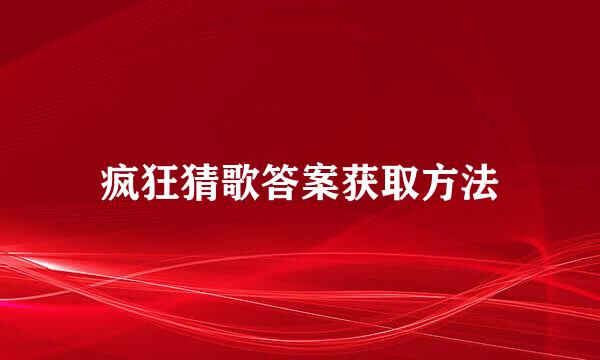 疯狂猜歌答案获取方法